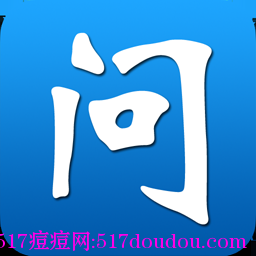 问

517痘痘网:517doudou.com